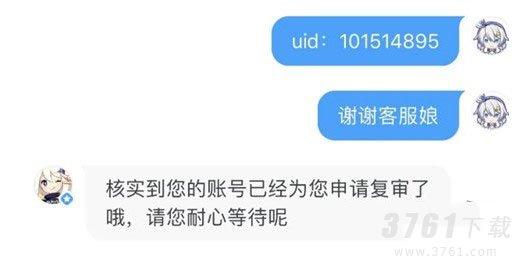 uid：101514895

谢谢客服娘

核实到您的账号已经为您申请复审了哦，请您耐心等待呢

3761下载
www.3761.com